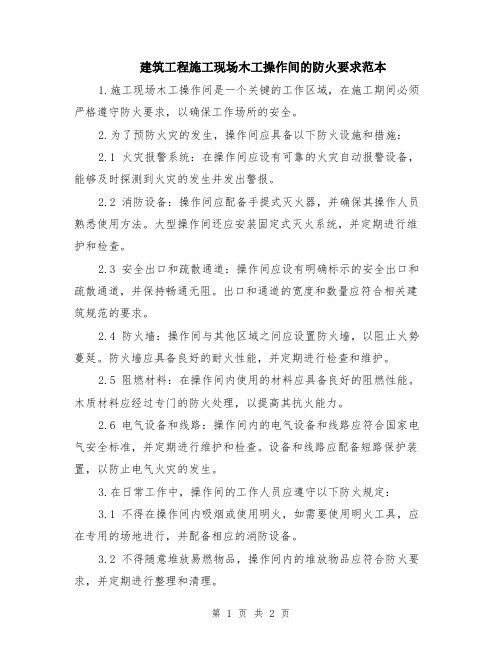 建筑工程施工现场木工操作间的防火要求范本

1.施工现场木工操作间是一个关键的工作区域，在施工期间必须严格遵守防火要求，以确保工作场所的安全。

2.为了预防火灾的发生，操作间应具备以下防火设施和措施：

2.1 火灾报警系统：在操作间应设有可靠的火灾自动报警设备，能够及时探测到火灾的发生并发出警报。

2.2 消防设备：操作间应配备手提式灭火器，并确保其操作人员熟悉使用方法。大型操作间还应安装固定式灭火系统，并定期进行维护和检查。

2.3 安全出口和疏散通道：操作间应设有明确标示的安全出口和疏散通道，并保持畅通无阻。出口和通道的宽度和数量应符合相关建筑规范的要求。

2.4 防火墙：操作间与其他区域之间应设置防火墙，以阻止火势蔓延。防火墙应具备良好的耐火性能，并定期进行检查和维护。

2.5 阻燃材料：在操作间内使用的材料应具备良好的阻燃性能。木质材料应经过专门的防火处理，以提高其抗火能力。

2.6 电气设备和线路：操作间内的电气设备和线路应符合国家电气安全标准，并定期进行维护和检查。设备和线路应配备短路保护装置，以防止电气火灾的发生。

3.在日常工作中，操作间的工作人员应遵守以下防火规定：

3.1 不得在操作间内吸烟或使用明火，如需要使用明火工具，应在专用的场地进行，并配备相应的消防设备。

3.2 不得随意堆放易燃物品，操作间内的堆放物品应符合防火要求，并定期进行整理和清理。

第 1 页 共 2 页